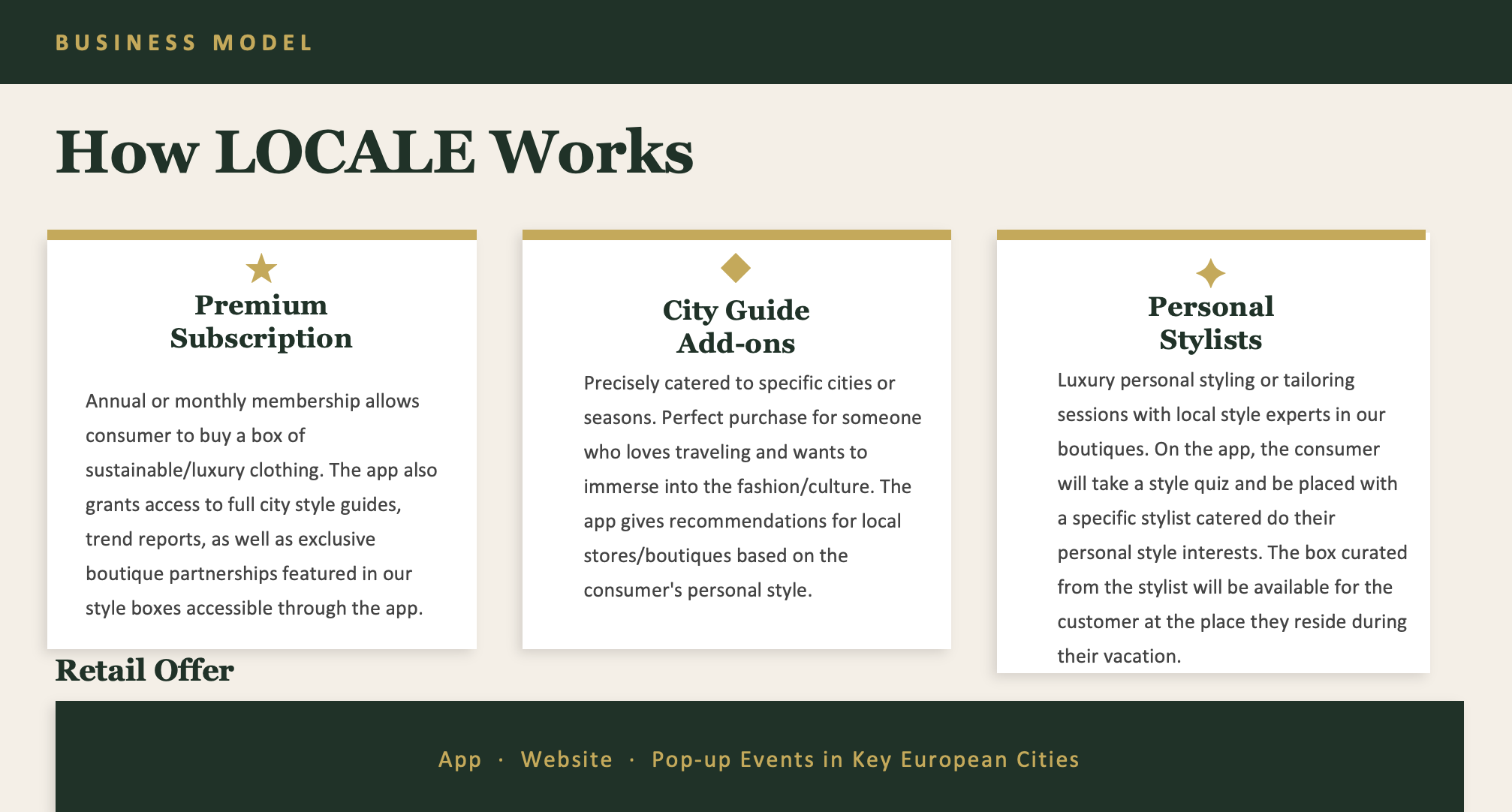 BUSINESS MODEL

How LOCALE Works

Premium Subscription

Annual or monthly membership allows consumer to buy a box of sustainable/luxury clothing. The app also grants access to full city style guides, trend reports, as well as exclusive boutique partnerships featured in our style boxes accessible through the app.

City Guide Add-ons

Precisely catered to specific cities or seasons. Perfect purchase for someone who loves traveling and wants to immerse into the fashion/culture. The app gives recommendations for local stores/boutiques based on the consumer's personal style.

Personal Stylists

Luxury personal styling or tailoring sessions with local style experts in our boutiques. On the app, the consumer will take a style quiz and be placed with a specific stylist catered do their personal style interests. The box curated from the stylist will be available for the customer at the place they reside during their vacation.

Retail Offer

App · Website · Pop-up Events in Key European Cities